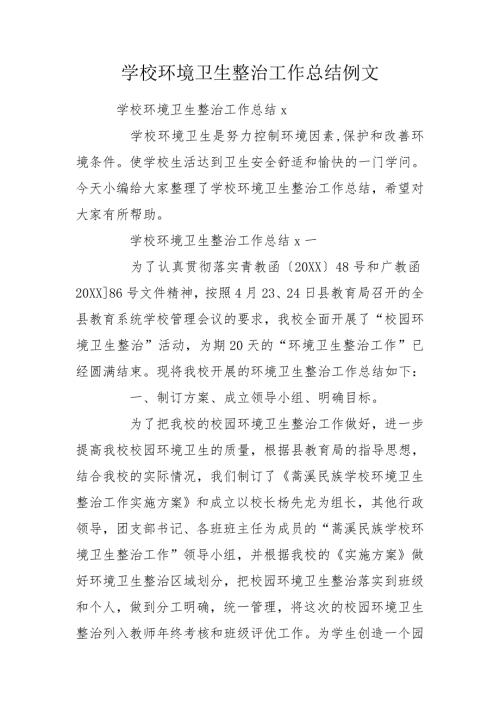 学校环境卫生整治工作总结例文

学校环境卫生整治工作总结 x

学校环境卫生是努力控制环境因素,保护和改善环境条件。使学校生活达到卫生安全舒适和愉快的一门学问。今天小编给大家整理了学校环境卫生整治工作总结，希望对大家有所帮助。

学校环境卫生整治工作总结 x 一

为了认真贯彻落实青教函〔20XX〕48 号和广教函 20XX]86 号文件精神，按照 4 月 23、24 日县教育局召开的全县教育系统学校管理会议的要求，我校全面开展了“校园环境卫生整治”活动，为期 20 天的“环境卫生整治工作”已经圆满结束。现将我校开展的环境卫生整治工作总结如下:

一、制订方案、成立领导小组、明确目标。

为了把我校的校园环境卫生整治工作做好，进一步提高我校校园环境卫生的质量，根据县教育局的指导思想，结合我校的实际情况，我们制订了《蒿溪民族学校环境卫生整治工作实施方案》和成立以校长杨先龙为组长，其他行政领导，团支部书记、各班班主任为成员的“蒿溪民族学校环境卫生整治工作”领导小组，并根据我校的《实施方案》做好环境卫生整治区域划分，把校园环境卫生整治落实到班级和个人，做到分工明确，统一管理，将这次的校园环境卫生整治列入教师年终考核和班级评优工作。为学生创造一个园